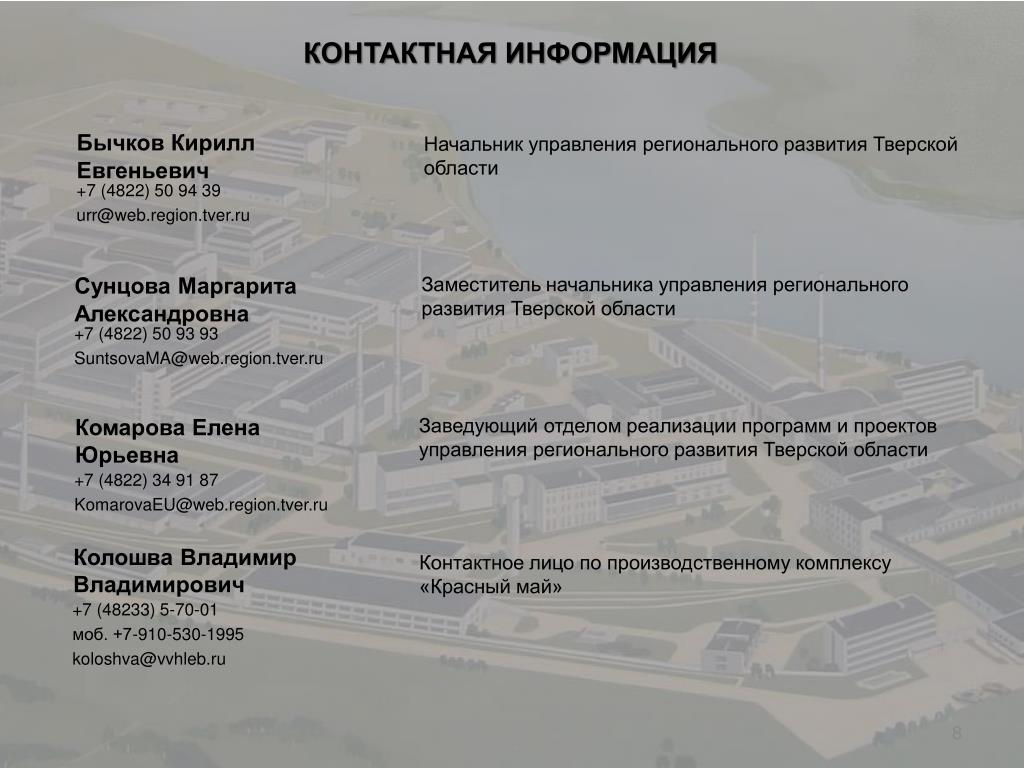 КОНТАКТНАЯ ИНФОРМАЦИЯ

Бычков Кирилл Евгеньевич
+7 (4822) 50 94 39
urr@web.region.tver.ru

Начальник управления регионального развития Тверской области

Сунцова Маргарита Александровна
+7 (4822) 50 93 93
SuntsovaMA@web.region.tver.ru

Заместитель начальника управления регионального развития Тверской области

Комарова Елена Юрьевна
+7 (4822) 34 91 87
KomarovaEU@web.region.tver.ru

Заведующий отделом реализации программ и проектов управления регионального развития Тверской области

Колошва Владимир Владимирович
+7 (48233) 5-70-01
моб. +7-910-530-1995
koloshva@vvhleb.ru

Контактное лицо по производственному комплексу «Красный май»

8